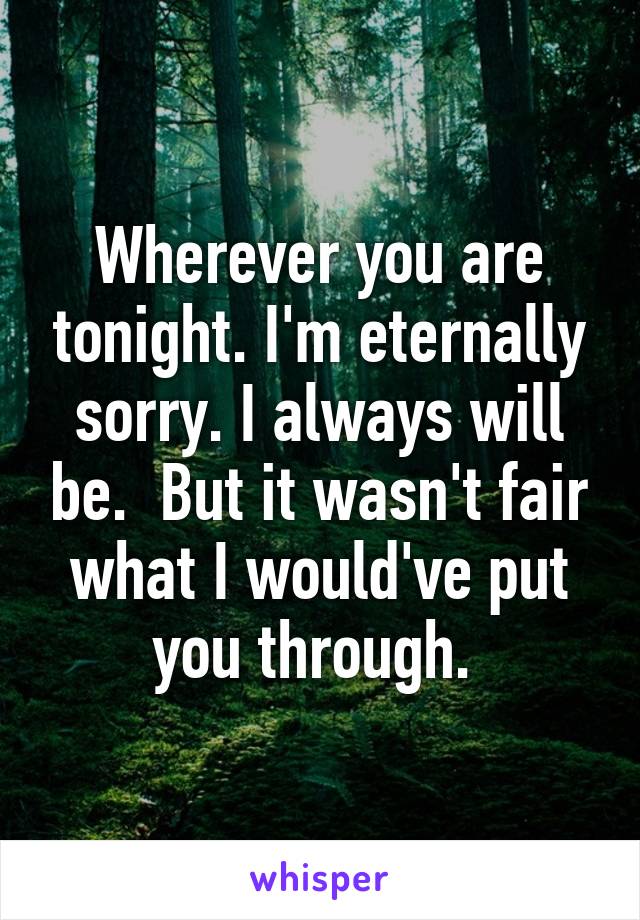 Wherever you are tonight. I'm eternally sorry. I always will be.  But it wasn't fair what I would've put you through.

whisper